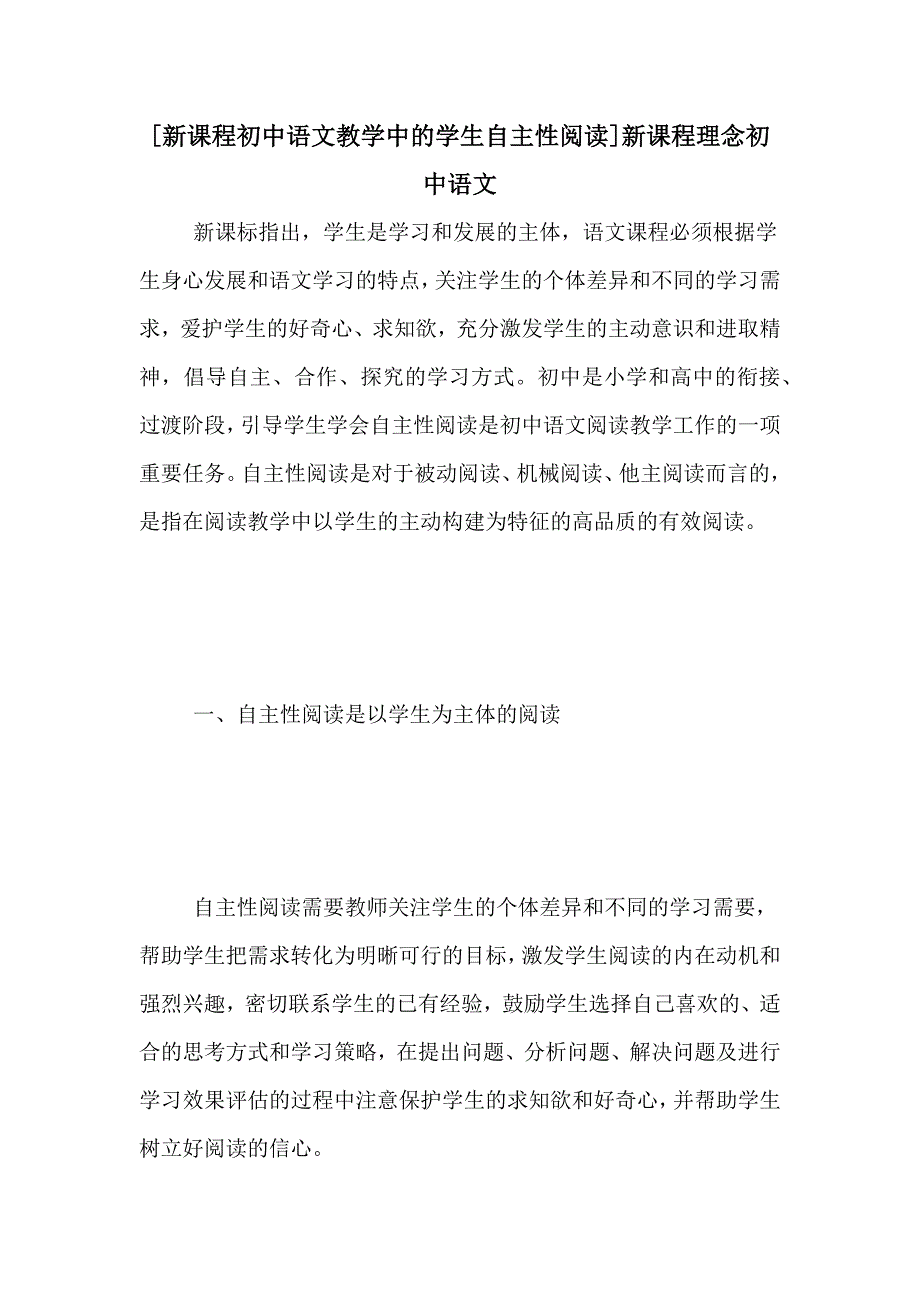 [新课程初中语文教学中的学生自主性阅读]新课程理念初中语文

新课标指出，学生是学习和发展的主体，语文课程必须根据学生身心发展和语文学习的特点，关注学生的个体差异和不同的学习需求，爱护学生的好奇心、求知欲，充分激发学生的主动意识和进取精神，倡导自主、合作、探究的学习方式。初中是小学和高中的衔接、过渡阶段，引导学生学会自主性阅读是初中语文阅读教学工作的一项重要任务。自主性阅读是对于被动阅读、机械阅读、他主阅读而言的，是指在阅读教学中以学生的主动构建为特征的高品质的有效阅读。

一、自主性阅读是以学生为主体的阅读

自主性阅读需要教师关注学生的个体差异和不同的学习需要，帮助学生把需求转化为明晰可行的目标，激发学生阅读的内在动机和强烈兴趣，密切联系学生的已有经验，鼓励学生选择自己喜欢的、适合的思考方式和学习策略，在提出问题、分析问题、解决问题及进行学习效果评估的过程中注意保护学生的求知欲和好奇心，并帮助学生树立好阅读的信心。